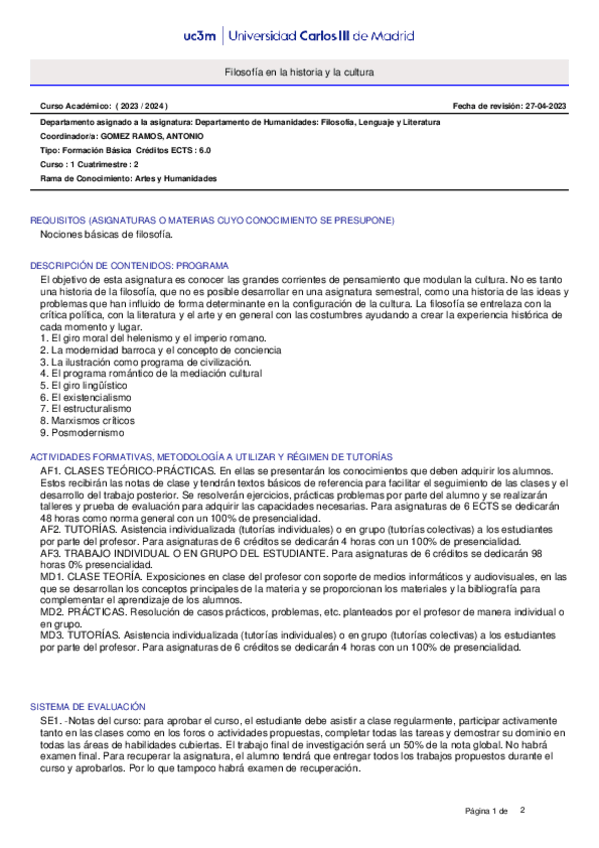 uc3m | Universidad Carlos III de Madrid

Filosofía en la historia y la cultura

Curso Académico: ( 2023 / 2024 )

Fecha de revisión: 27-04-2023

Departamento asignado a la asignatura: Departamento de Humanidades: Filosofía, Lenguaje y Literatura

Coordinador/a: GOMEZ RAMOS, ANTONIO

Tipo: Formación Básica Créditos ECTS : 6.0

Curso : 1 Cuatrimestre : 2

Rama de Conocimiento: Artes y Humanidades

REQUISITOS (ASIGNATURAS O MATERIAS CUYO CONOCIMIENTO SE PRESUPONE)

Nociones básicas de filosofía.

DESCRIPCIÓN DE CONTENIDOS: PROGRAMA

El objetivo de esta asignatura es conocer las grandes corrientes de pensamiento que modulan la cultura. No es tanto una historia de la filosofía, que no es posible desarrollar en una asignatura semestral, como una historia de las ideas y problemas que han influido de forma determinante en la configuración de la cultura. La filosofía se entrelaza con la crítica política, con la literatura y el arte y en general con las costumbres ayudando a crear la experiencia histórica de cada momento y lugar.
1. El giro moral del helenismo y el imperio romano.
2. La modernidad barroca y el concepto de conciencia
3. La ilustración como programa de civilización.
4. El programa romántico de la mediación cultural
5. El giro lingüístico
6. El existencialismo
7. El estructuralismo
8. Marxismos críticos
9. Posmodernismo

ACTIVIDADES FORMATIVAS, METODOLOGÍA A UTILIZAR Y RÉGIMEN DE TUTORÍAS

AF1. CLASES TEÓRICO-PRÁCTICAS. En ellas se presentarán los conocimientos que deben adquirir los alumnos. Estos recibirán las notas de clase y tendrán textos básicos de referencia para facilitar el seguimiento de las clases y el desarrollo del trabajo posterior. Se resolverán ejercicios, prácticas problemas por parte del alumno y se realizarán talleres y prueba de evaluación para adquirir las capacidades necesarias. Para asignaturas de 6 ECTS se dedicarán 48 horas como norma general con un 100% de presencialidad.
AF2. TUTORÍAS. Asistencia individualizada (tutorías individuales) o en grupo (tutorías colectivas) a los estudiantes por parte del profesor. Para asignaturas de 6 créditos se dedicarán 4 horas con un 100% de presencialidad.
AF3. TRABAJO INDIVIDUAL O EN GRUPO DEL ESTUDIANTE. Para asignaturas de 6 créditos se dedicarán 98 horas 0% presencialidad.
MD1. CLASE TEORÍA. Exposiciones en clase del profesor con soporte de medios informáticos y audiovisuales, en las que se desarrollan los conceptos principales de la materia y se proporcionan los materiales y la bibliografía para complementar el aprendizaje de los alumnos.
MD2. PRÁCTICAS. Resolución de casos prácticos, problemas, etc. planteados por el profesor de manera individual o en grupo.
MD3. TUTORÍAS. Asistencia individualizada (tutorías individuales) o en grupo (tutorías colectivas) a los estudiantes por parte del profesor. Para asignaturas de 6 créditos se dedicarán 4 horas con un 100% de presencialidad.

SISTEMA DE EVALUACIÓN

SE1. -Notas del curso: para aprobar el curso, el estudiante debe asistir a clase regularmente, participar activamente tanto en las clases como en los foros o actividades propuestas, completar todas las tareas y demostrar su dominio en todas las áreas de habilidades cubiertas. El trabajo final de investigación será un 50% de la nota global. No habrá examen final. Para recuperar la asignatura, el alumno tendrá que entregar todos los trabajos propuestos durante el curso y aprobarlos. Por lo que tampoco habrá examen de recuperación.

Página 1 de 2